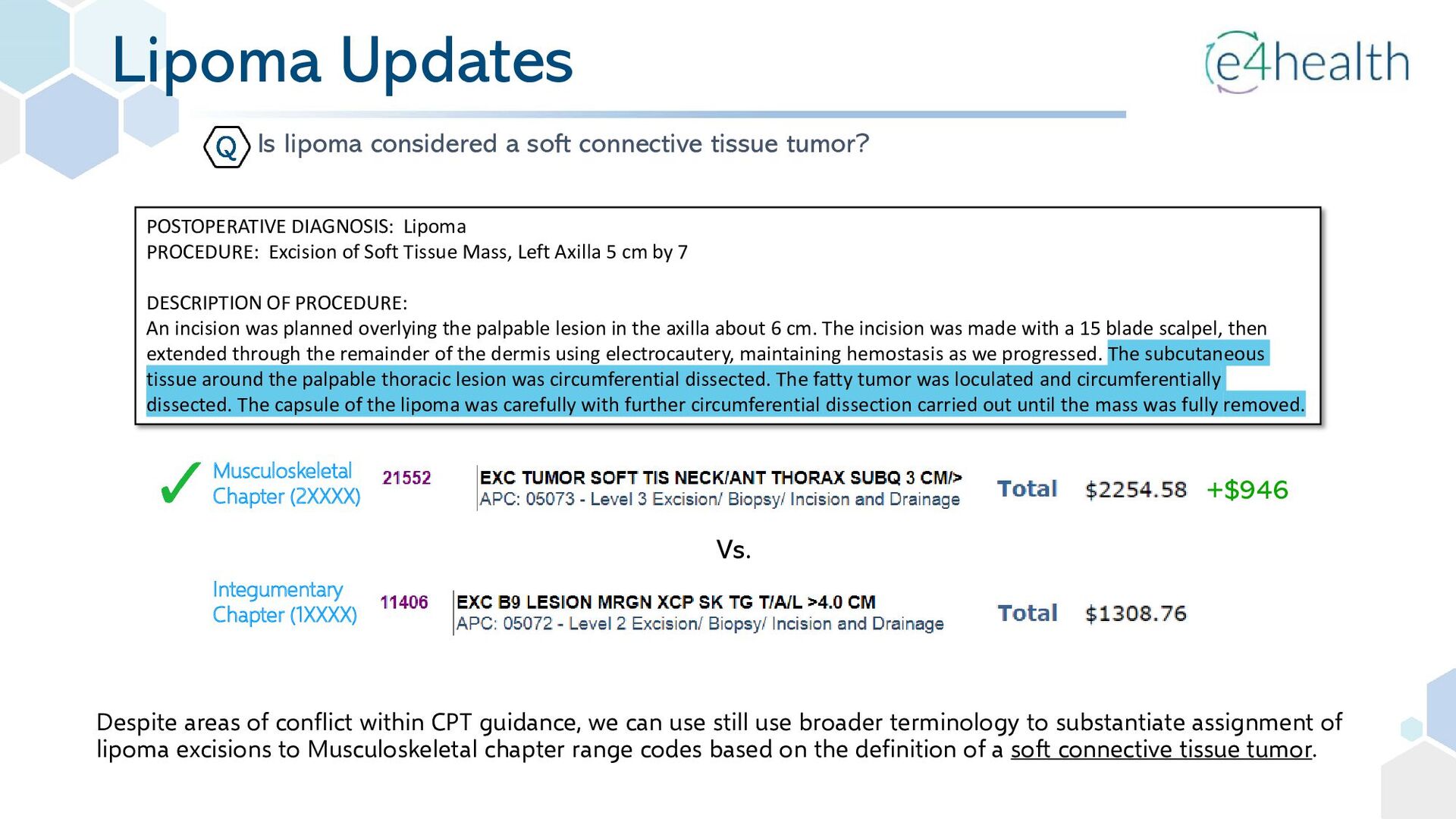 Lipoma Updates

e4health

Q Is lipoma considered a soft connective tissue tumor?

POSTOPERATIVE DIAGNOSIS: Lipoma
PROCEDURE: Excision of Soft Tissue Mass, Left Axilla 5 cm by 7

DESCRIPTION OF PROCEDURE:
An incision was planned overlying the palpable lesion in the axilla about 6 cm. The incision was made with a 15 blade scalpel, then extended through the remainder of the dermis using electrocautery, maintaining hemostasis as we progressed. The subcutaneous tissue around the palpable thoracic lesion was circumferential dissected. The fatty tumor was loculated and circumferentially dissected. The capsule of the lipoma was carefully with further circumferential dissection carried out until the mass was fully removed.

✓ Musculoskeletal Chapter (2XXXX) 21552 EXC TUMOR SOFT TIS NECK/ANT THORAX SUBQ 3 CM/>
APC: 05073 - Level 3 Excision/ Biopsy/ Incision and Drainage Total $2254.58 +$946

Vs.

Integumentary Chapter (1XXXX) 11406 EXC B9 LESION MRGN XCP SK TG T/A/L >4.0 CM
APC: 05072 - Level 2 Excision/ Biopsy/ Incision and Drainage Total $1308.76

Despite areas of conflict within CPT guidance, we can use still use broader terminology to substantiate assignment of lipoma excisions to Musculoskeletal chapter range codes based on the definition of a soft connective tissue tumor.